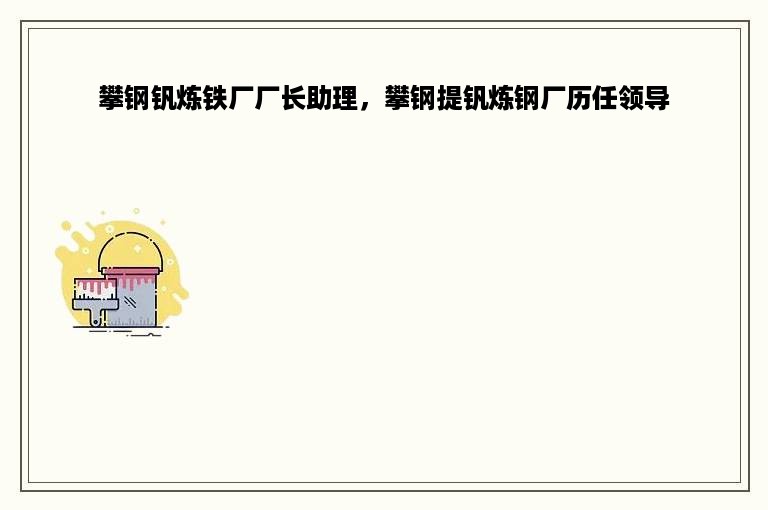 攀钢钒炼铁厂厂长助理，攀钢提钒炼钢厂历任领导